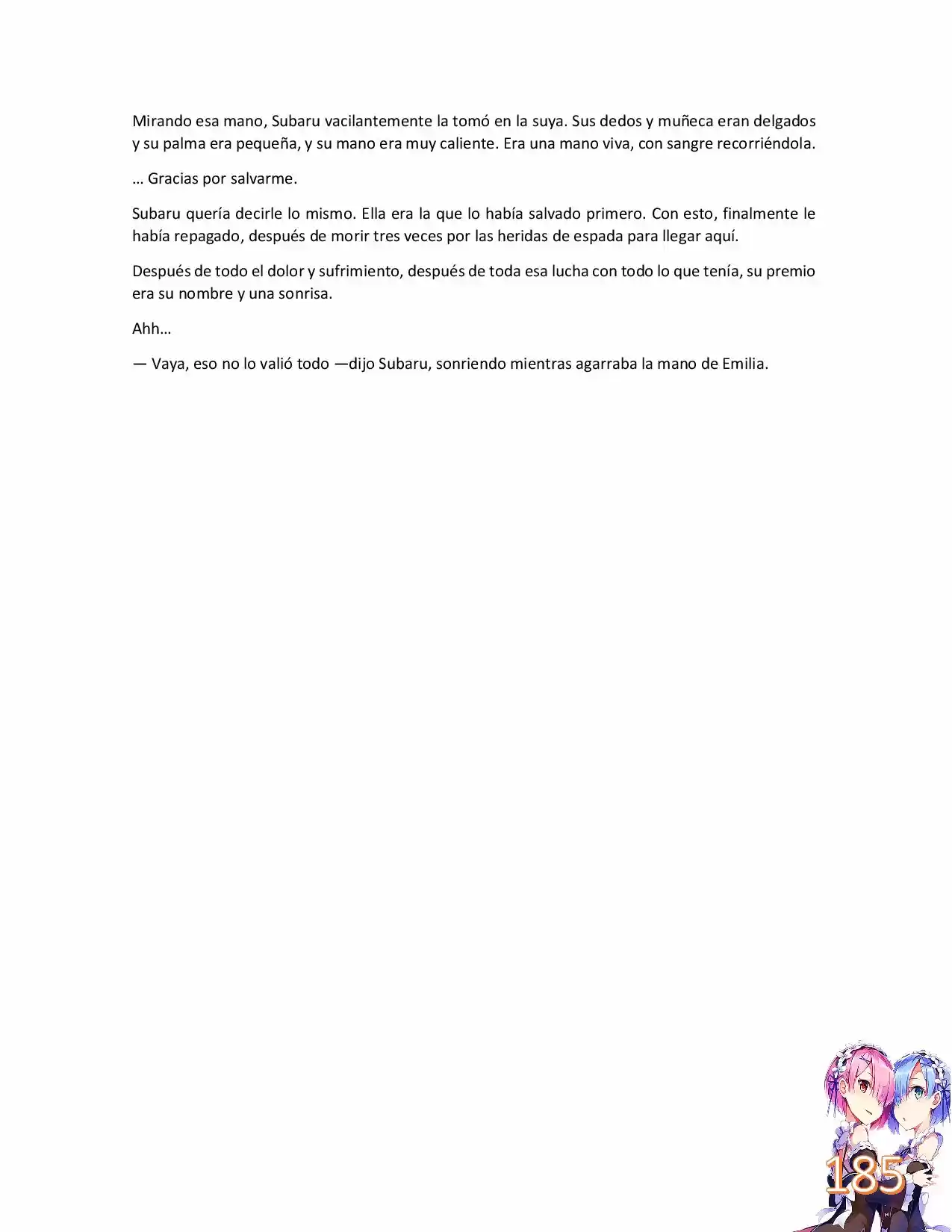 Mirando esa mano, Subaru vacilantemente la tomó en la suya. Sus dedos y muñeca eran delgados y su palma era pequeña, y su mano era muy caliente. Era una mano viva, con sangre recorriéndola.

… Gracias por salvarme.

Subaru quería decirle lo mismo. Ella era la que lo había salvado primero. Con esto, finalmente le había repagado, después de morir tres veces por las heridas de espada para llegar aquí.

Después de todo el dolor y sufrimiento, después de toda esa lucha con todo lo que tenía, su premio era su nombre y una sonrisa.

Ahh…

— Vaya, eso no lo valió todo —dijo Subaru, sonriendo mientras agarraba la mano de Emilia.

185